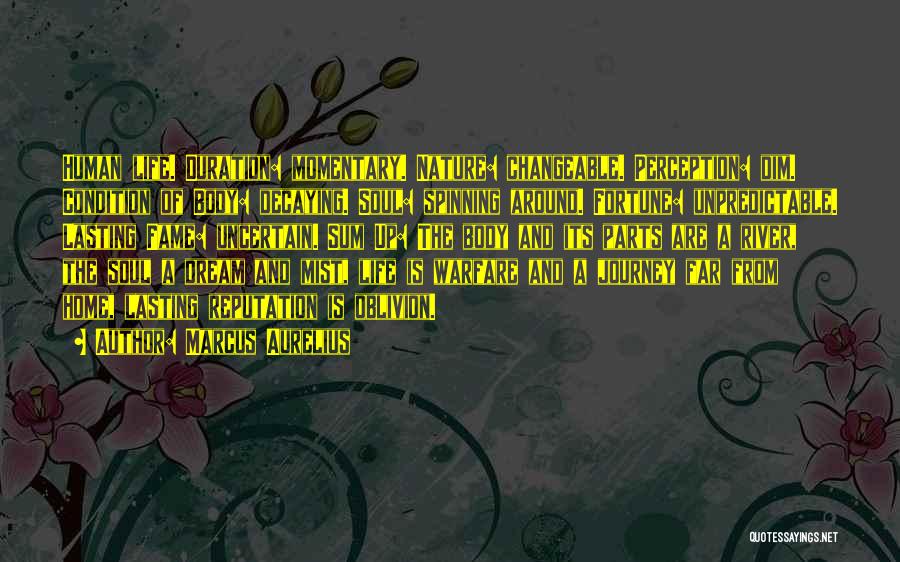 Human life. Duration: momentary. Nature: changeable. Perception: dim. Condition of Body: decaying. Soul: spinning around. Fortune: unpredictable. Lasting Fame: uncertain. Sum Up: The body and its parts are a river, the soul a dream and mist, life is warfare and a journey far from home, lasting reputation is oblivion.

• Author: Marcus Aurelius

QUOTESSAYINGS.NET